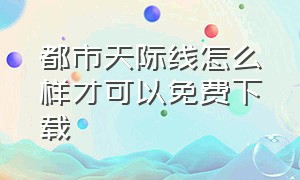 都市天际线怎么样才可以免费下载